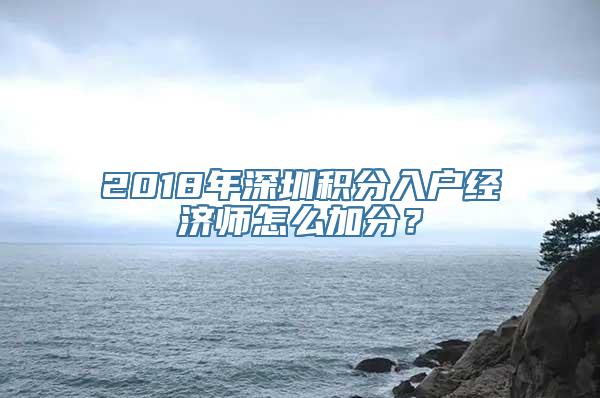 2018年深圳积分入户经济师怎么加分？